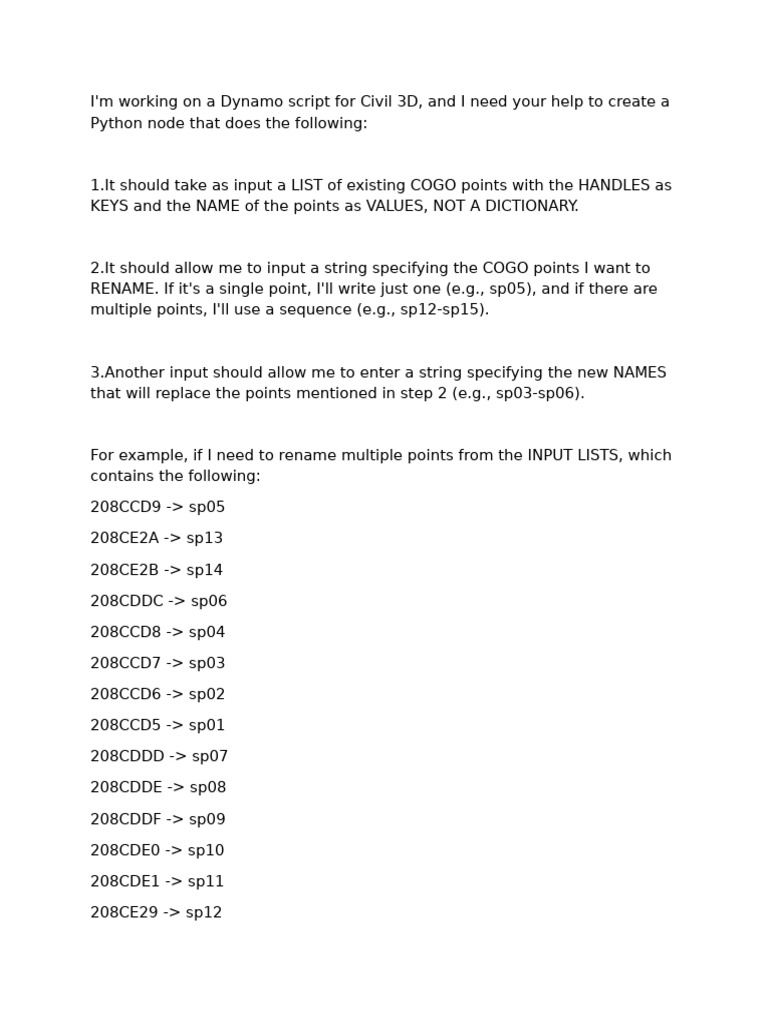 I'm working on a Dynamo script for Civil 3D, and I need your help to create a Python node that does the following:

1.It should take as input a LIST of existing COGO points with the HANDLES as KEYS and the NAME of the points as VALUES, NOT A DICTIONARY.

2.It should allow me to input a string specifying the COGO points I want to RENAME. If it's a single point, I'll write just one (e.g., sp05), and if there are multiple points, I'll use a sequence (e.g., sp12-sp15).

3.Another input should allow me to enter a string specifying the new NAMES that will replace the points mentioned in step 2 (e.g., sp03-sp06).

For example, if I need to rename multiple points from the INPUT LISTS, which contains the following:

208CCD9 -> sp05

208CE2A -> sp13

208CE2B -> sp14

208CDDC -> sp06

208CCD8 -> sp04

208CCD7 -> sp03

208CCD6 -> sp02

208CCD5 -> sp01

208CDDD -> sp07

208CDDE -> sp08

208CDDF -> sp09

208CDE0 -> sp10

208CDE1 -> sp11

208CE29 -> sp12